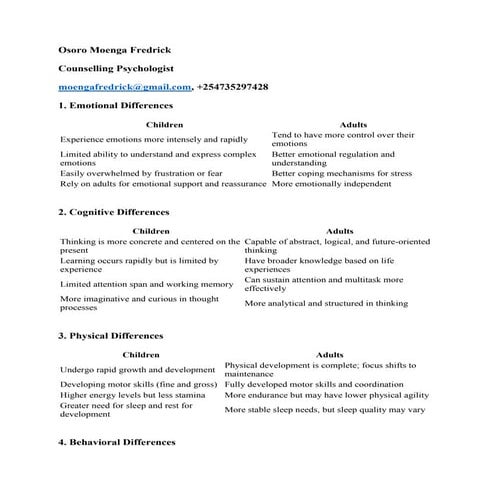 Osoro Moenga Fredrick

Counselling Psychologist

moengafredrick@gmail.com, +254735297428

1. Emotional Differences

| Children | Adults |
|---|---|
| Experience emotions more intensely and rapidly | Tend to have more control over their emotions |
| Limited ability to understand and express complex emotions | Better emotional regulation and understanding |
| Easily overwhelmed by frustration or fear | Better coping mechanisms for stress |
| Rely on adults for emotional support and reassurance | More emotionally independent |

2. Cognitive Differences

| Children | Adults |
|---|---|
| Thinking is more concrete and centered on the present | Capable of abstract, logical, and future-oriented thinking |
| Learning occurs rapidly but is limited by experience | Have broader knowledge based on life experiences |
| Limited attention span and working memory | Can sustain attention and multitask more effectively |
| More imaginative and curious in thought processes | More analytical and structured in thinking |

3. Physical Differences

| Children | Adults |
|---|---|
| Undergo rapid growth and development | Physical development is complete; focus shifts to maintenance |
| Developing motor skills (fine and gross) | Fully developed motor skills and coordination |
| Higher energy levels but less stamina | More endurance but may have lower physical agility |
| Greater need for sleep and rest for development | More stable sleep needs, but sleep quality may vary |

4. Behavioral Differences